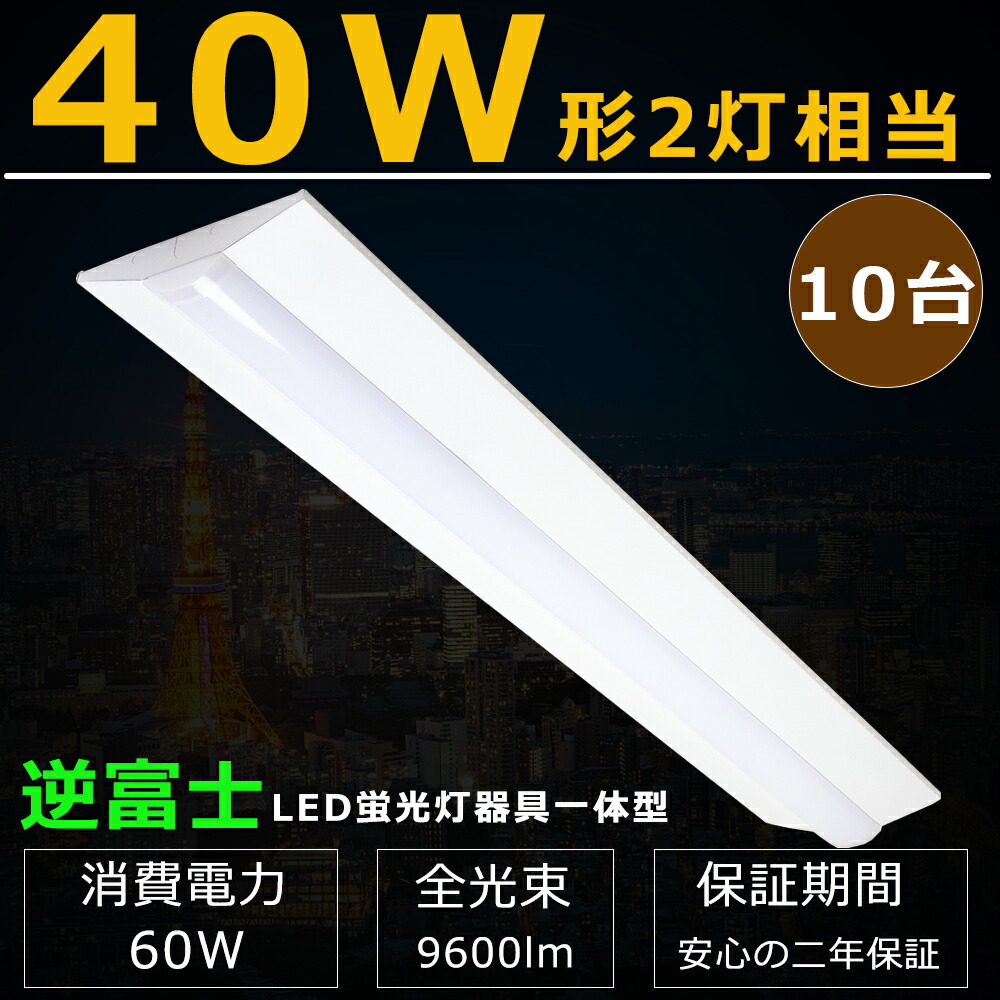 40W 形2灯相当

10台

逆富士 LED蛍光灯器具一体型

消費電力
60W

全光束
9600lm

保証期間
安心の二年保証